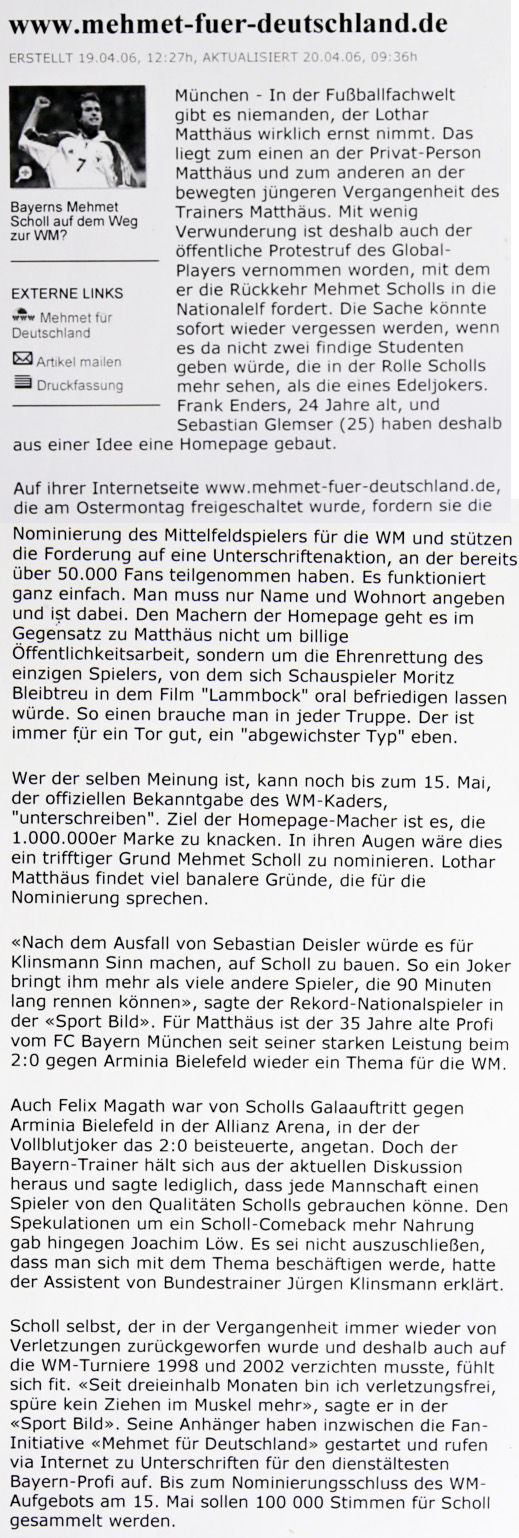 www.mehmet-fuer-deutschland.de

ERSTELLT 19.04.06, 12:27h, AKTUALISIERT 20.04.06, 09:36h

Bayerns Mehmet Scholl auf dem Weg zur WM?

EXTERNE LINKS

Mehmet für Deutschland

Artikel mailen

Druckfassung

München - In der Fußballfachwelt gibt es niemanden, der Lothar Matthäus wirklich ernst nimmt. Das liegt zum einen an der Privat-Person Matthäus und zum anderen an der bewegten jüngeren Vergangenheit des Trainers Matthäus. Mit wenig Verwunderung ist deshalb auch der öffentliche Protestruf des Global-Players vernommen worden, mit dem er die Rückkehr Mehmet Scholls in die Nationalelf fordert. Die Sache könnte sofort wieder vergessen werden, wenn es da nicht zwei findige Studenten geben würde, die in der Rolle Scholls mehr sehen, als die eines Edeljokers. Frank Enders, 24 Jahre alt, und Sebastian Glemser (25) haben deshalb aus einer Idee eine Homepage gebaut.

Auf ihrer Internetseite www.mehmet-fuer-deutschland.de, die am Ostermontag freigeschaltet wurde, fordern sie die Nominierung des Mittelfeldspielers für die WM und stützen die Forderung auf eine Unterschriftenaktion, an der bereits über 50.000 Fans teilgenommen haben. Es funktioniert ganz einfach. Man muss nur Name und Wohnort angeben und ist dabei. Den Machern der Homepage geht es im Gegensatz zu Matthäus nicht um billige Öffentlichkeitsarbeit, sondern um die Ehrenrettung des einzigen Spielers, von dem sich Schauspieler Moritz Bleibtreu in dem Film "Lammbock" oral befriedigen lassen würde. So einen brauche man in jeder Truppe. Der ist immer für ein Tor gut, ein "abgewichster Typ" eben.

Wer der selben Meinung ist, kann noch bis zum 15. Mai, der offiziellen Bekanntgabe des WM-Kaders, "unterschreiben". Ziel der Homepage-Macher ist es, die 1.000.000er Marke zu knacken. In ihren Augen wäre dies ein trifftiger Grund Mehmet Scholl zu nominieren. Lothar Matthäus findet viel banalere Gründe, die für die Nominierung sprechen.

«Nach dem Ausfall von Sebastian Deisler würde es für Klinsmann Sinn machen, auf Scholl zu bauen. So ein Joker bringt ihm mehr als viele andere Spieler, die 90 Minuten lang rennen können», sagte der Rekord-Nationalspieler in der «Sport Bild». Für Matthäus ist der 35 Jahre alte Profi vom FC Bayern München seit seiner starken Leistung beim 2:0 gegen Arminia Bielefeld wieder ein Thema für die WM.

Auch Felix Magath war von Scholls Galaauftritt gegen Arminia Bielefeld in der Allianz Arena, in der der Vollblutjoker das 2:0 beisteuerte, angetan. Doch der Bayern-Trainer hält sich aus der aktuellen Diskussion heraus und sagte lediglich, dass jede Mannschaft einen Spieler von den Qualitäten Scholls gebrauchen könne. Den Spekulationen um ein Scholl-Comeback mehr Nahrung gab hingegen Joachim Löw. Es sei nicht auszuschließen, dass man sich mit dem Thema beschäftigen werde, hatte der Assistent von Bundestrainer Jürgen Klinsmann erklärt.

Scholl selbst, der in der Vergangenheit immer wieder von Verletzungen zurückgeworfen wurde und deshalb auch auf die WM-Turniere 1998 und 2002 verzichten musste, fühlt sich fit. «Seit dreieinhalb Monaten bin ich verletzungsfrei, spüre kein Ziehen im Muskel mehr», sagte er in der «Sport Bild». Seine Anhänger haben inzwischen die Fan-Initiative «Mehmet für Deutschland» gestartet und rufen via Internet zu Unterschriften für den dienstältesten Bayern-Profi auf. Bis zum Nominierungsschluss des WM-Aufgebots am 15. Mai sollen 100 000 Stimmen für Scholl gesammelt werden.